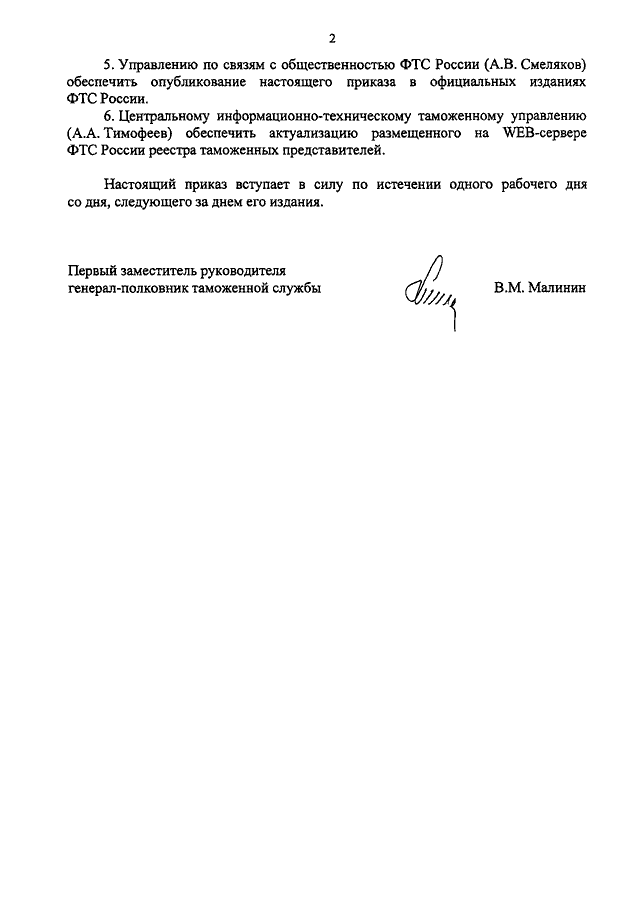 2

5. Управлению по связям с общественностью ФТС России (А.В. Смеляков) обеспечить опубликование настоящего приказа в официальных изданиях ФТС России.

6. Центральному информационно-техническому таможенному управлению (А.А. Тимофеев) обеспечить актуализацию размещенного на WEB-сервере ФТС России реестра таможенных представителей.

Настоящий приказ вступает в силу по истечении одного рабочего дня со дня, следующего за днем его издания.

Первый заместитель руководителя
генерал-полковник таможенной службы

В.М. Малинин